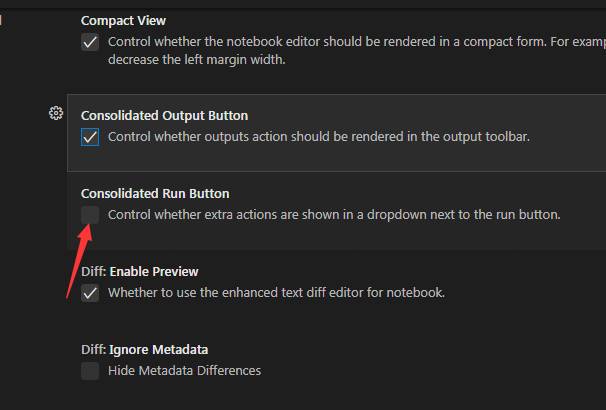 Compact View
Control whether the notebook editor should be rendered in a compact form. For examp
decrease the left margin width.

Consolidated Output Button
Control whether outputs action should be rendered in the output toolbar.

Consolidated Run Button
Control whether extra actions are shown in a dropdown next to the run button.

Diff: Enable Preview
Whether to use the enhanced text diff editor for notebook.

Diff: Ignore Metadata
Hide Metadata Differences